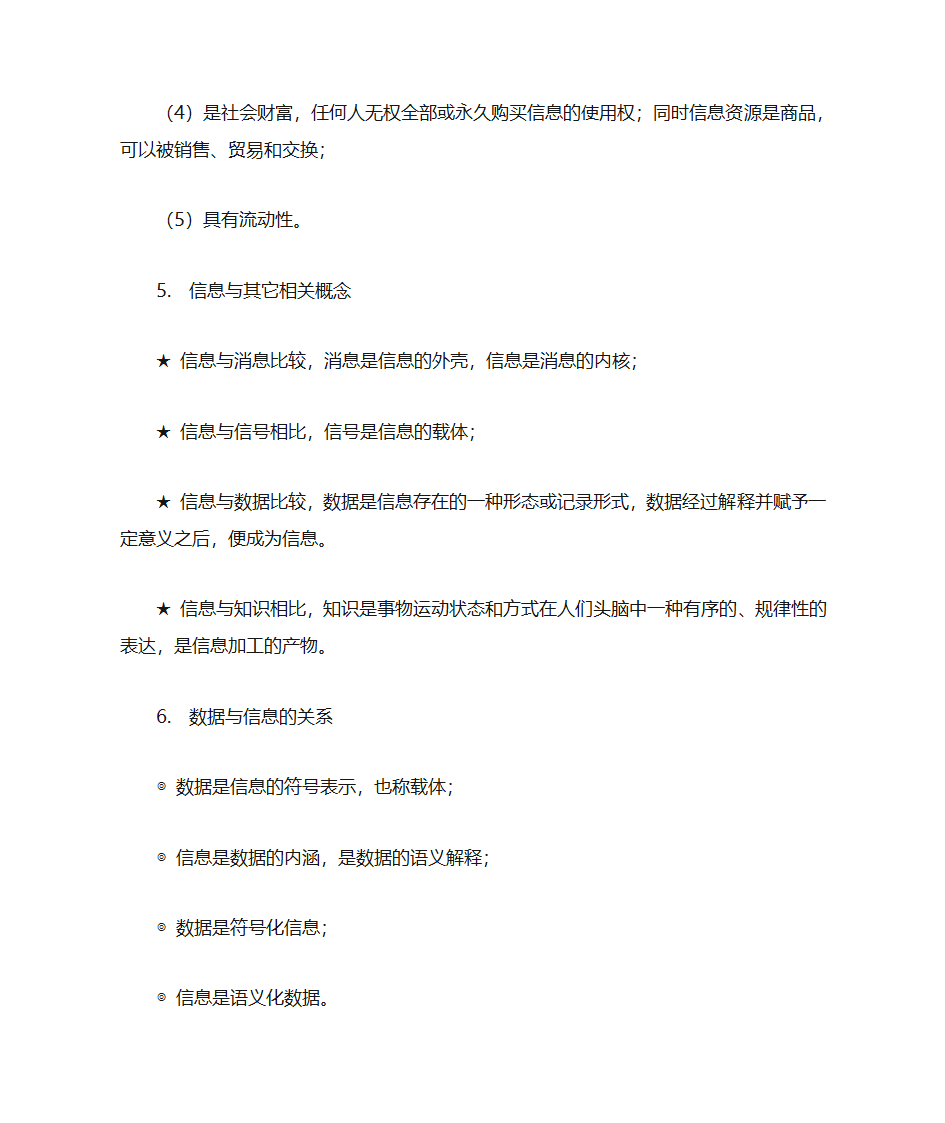 （4）是社会财富，任何人无权全部或永久购买信息的使用权；同时信息资源是商品，可以被销售、贸易和交换；

（5）具有流动性。

5. 信息与其它相关概念

★ 信息与消息比较，消息是信息的外壳，信息是消息的内核；

★ 信息与信号相比，信号是信息的载体；

★ 信息与数据比较，数据是信息存在的一种形态或记录形式，数据经过解释并赋予一定意义之后，便成为信息。

★ 信息与知识相比，知识是事物运动状态和方式在人们头脑中一种有序的、规律性的表达，是信息加工的产物。

6. 数据与信息的关系

◎ 数据是信息的符号表示，也称载体；

◎ 信息是数据的内涵，是数据的语义解释；

◎ 数据是符号化信息；

◎ 信息是语义化数据。